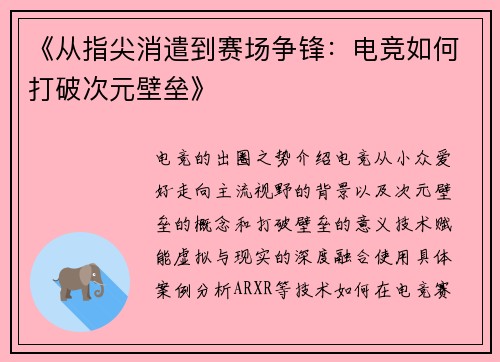 《从指尖消遣到赛场争锋：电竞如何打破次元壁垒》

电竞的出圈之势介绍电竞从小众爱好走向主流视野的背景以及次元壁垒的概念和打破壁垒的意义技术赋能虚拟与现实的深度融合使用具体案例分析ARXR等技术如何在电竞赛